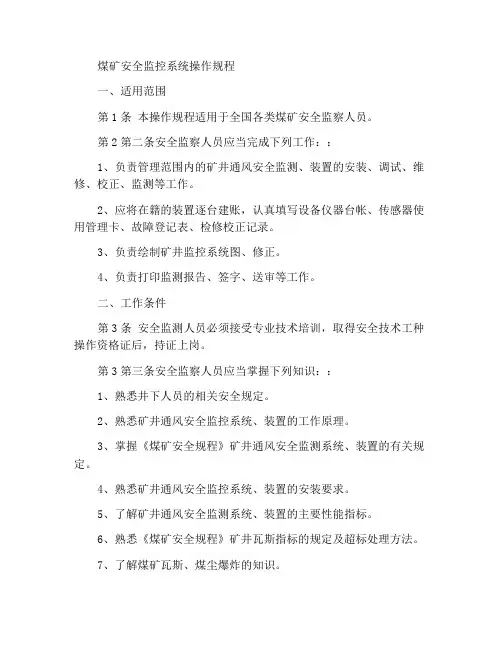 煤矿安全监控系统操作规程

一、适用范围

第 1 条 本操作规程适用于全国各类煤矿安全监察人员。

第 2 第二条安全监察人员应当完成下列工作：：

1、负责管理范围内的矿井通风安全监测、装置的安装、调试、维修、校正、监测等工作。

2、应将在籍的装置逐台建账，认真填写设备仪器台帐、传感器使用管理卡、故障登记表、检修校正记录。

3、负责绘制矿井监控系统图、修正。

4、负责打印监测报告、签字、送审等工作。

二、工作条件

第 3 条 安全监测人员必须接受专业技术培训，取得安全技术工种操作资格证后，持证上岗。

第 3 第三条安全监察人员应当掌握下列知识：：

1、熟悉井下人员的相关安全规定。

2、熟悉矿井通风安全监控系统、装置的工作原理。

3、掌握《煤矿安全规程》矿井通风安全监测系统、装置的有关规定。

4、熟悉矿井通风安全监控系统、装置的安装要求。

5、了解矿井通风安全监测系统、装置的主要性能指标。

6、熟悉《煤矿安全规程》矿井瓦斯指标的规定及超标处理方法。

7、了解煤矿瓦斯、煤尘爆炸的知识。